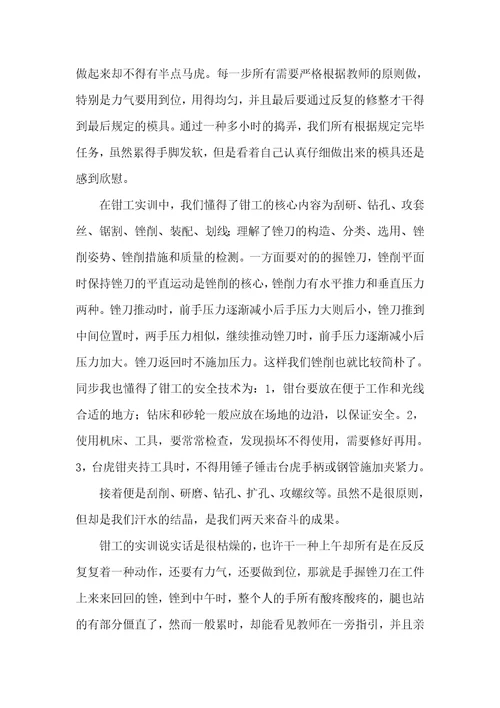 做起来却不得有半点马虎。每一步所有需要严格根据教师的原则做，特别是力气要用到位，用得均匀，并且最后要通过反复的修整才干得到最后规定的模具。通过一种多小时的捣弄，我们所有根据规定完毕任务，虽然累得手脚发软，但是看着自己认真仔细做出来的模具还是感到欣慰。

在钳工实训中，我们懂得了钳工的核心内容为刮研、钻孔、攻套丝、锯割、锉削、装配、划线；理解了锉刀的构造、分类、选用、锉削姿势、锉削措施和质量的检测。一方面要对的的握锉刀，锉削平面时保持锉刀的平直运动是锉削的核心，锉削力有水平推力和垂直压力两种。锉刀推动时，前手压力逐渐减小后手压力大则后小，锉刀推到中间位置时，两手压力相似，继续推动锉刀时，前手压力逐渐减小后压力加大。锉刀返回时不施加压力。这样我们锉削也就比较简朴了。同步我也懂得了钳工的安全技术为：1，钳台要放在便于工作和光线合适的地方；钻床和砂轮一般应放在场地的边沿，以保证安全。2，使用机床、工具，要常常检查，发现损坏不得使用，需要修好再用。3，台虎钳夹持工具时，不得用锤子锤击台虎手柄或钢管施加夹紧力。

接着便是刮削、研磨、钻孔、扩孔、攻螺纹等。虽然不是很原则，但却是我们汗水的结晶，是我们两天来奋斗的成果。

钳工的实训说实话是很枯燥的，也许干一种上午却所有是在反反复复着一种动作，还要有力气，还要做到位，那就是手握锉刀在工件上来来回回的锉，锉到中午时，整个人的手所有酸疼酸疼的，腿也站的有部分僵直了，然而一般累时，却能看见教师在一旁指引，并且亲